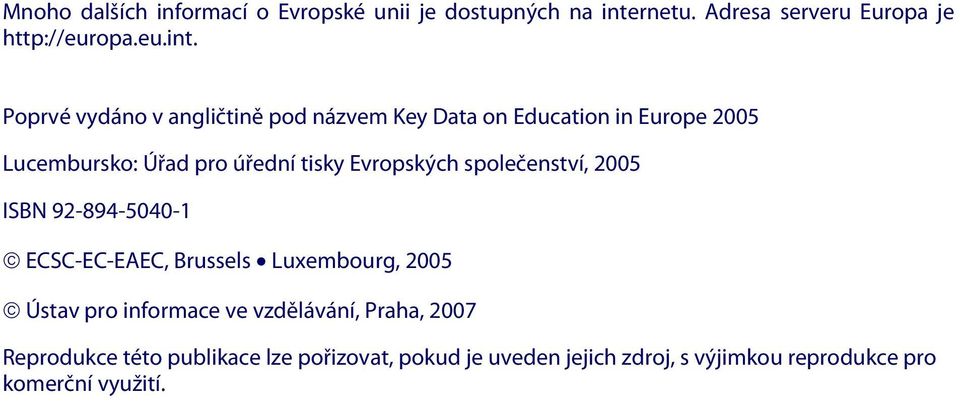 Mnoho dalších informací o Evropské unii je dostupných na internetu. Adresa serveru Europa je http://europa.eu.int.

Poprvé vydáno v angličtině pod názvem Key Data on Education in Europe 2005

Lucembursko: Úřad pro úřední tisky Evropských společenství, 2005

ISBN 92-894-5040-1

© ECSC-EC-EAEC, Brussels • Luxembourg, 2005

© Ústav pro informace ve vzdělávání, Praha, 2007

Reprodukce této publikace lze pořizovat, pokud je uveden jejich zdroj, s výjimkou reprodukce pro komerční využití.